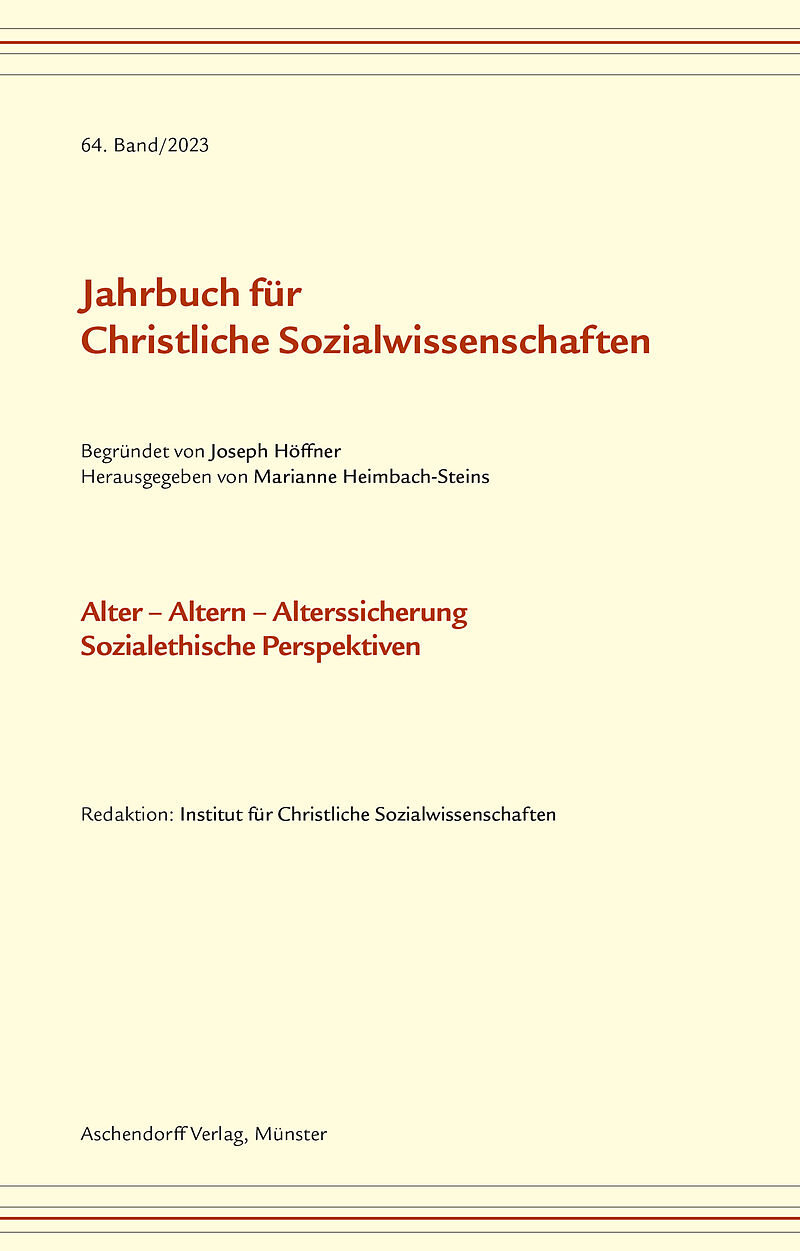 64. Band/2023

Jahrbuch für
Christliche Sozialwissenschaften

Begründet von Joseph Höffner
Herausgegeben von Marianne Heimbach-Steins

Alter – Altern – Alterssicherung
Sozialethische Perspektiven

Redaktion: Institut für Christliche Sozialwissenschaften

Aschendorff Verlag, Münster